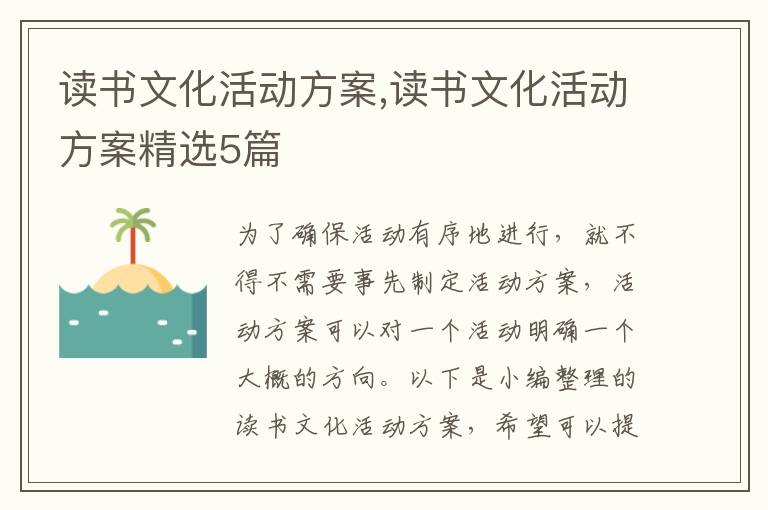 读书文化活动方案,读书文化活动方案精选5篇

为了确保活动有序地进行，就不得不需要事先制定活动方案，活动方案可以对一个活动明确一个大概的方向。以下是小编整理的读书文化活动方案，希望可以提